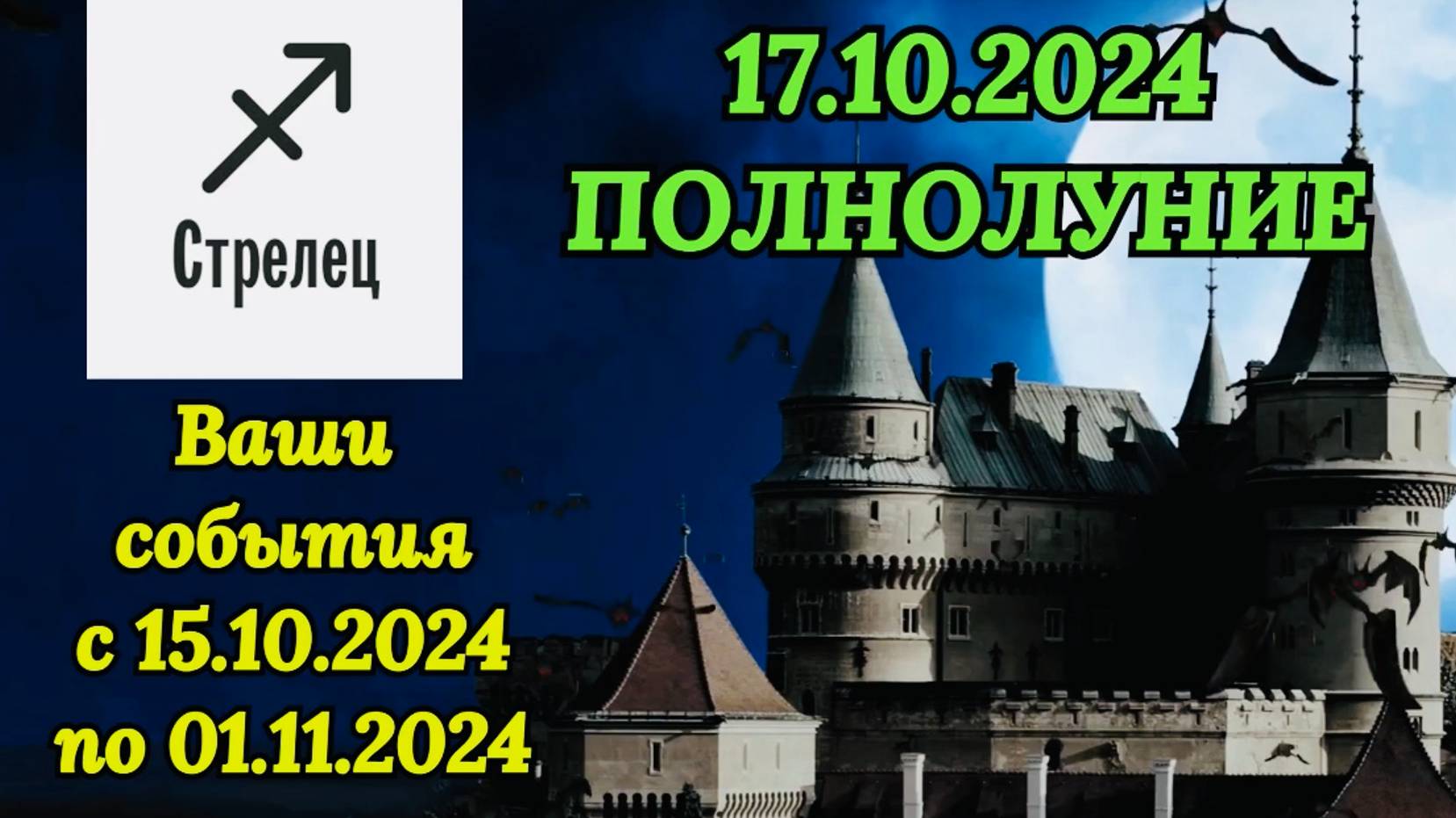 Стрелец

17.10.2024
ПОЛНОЛУНИЕ

Ваши события с 15.10.2024 по 01.11.2024